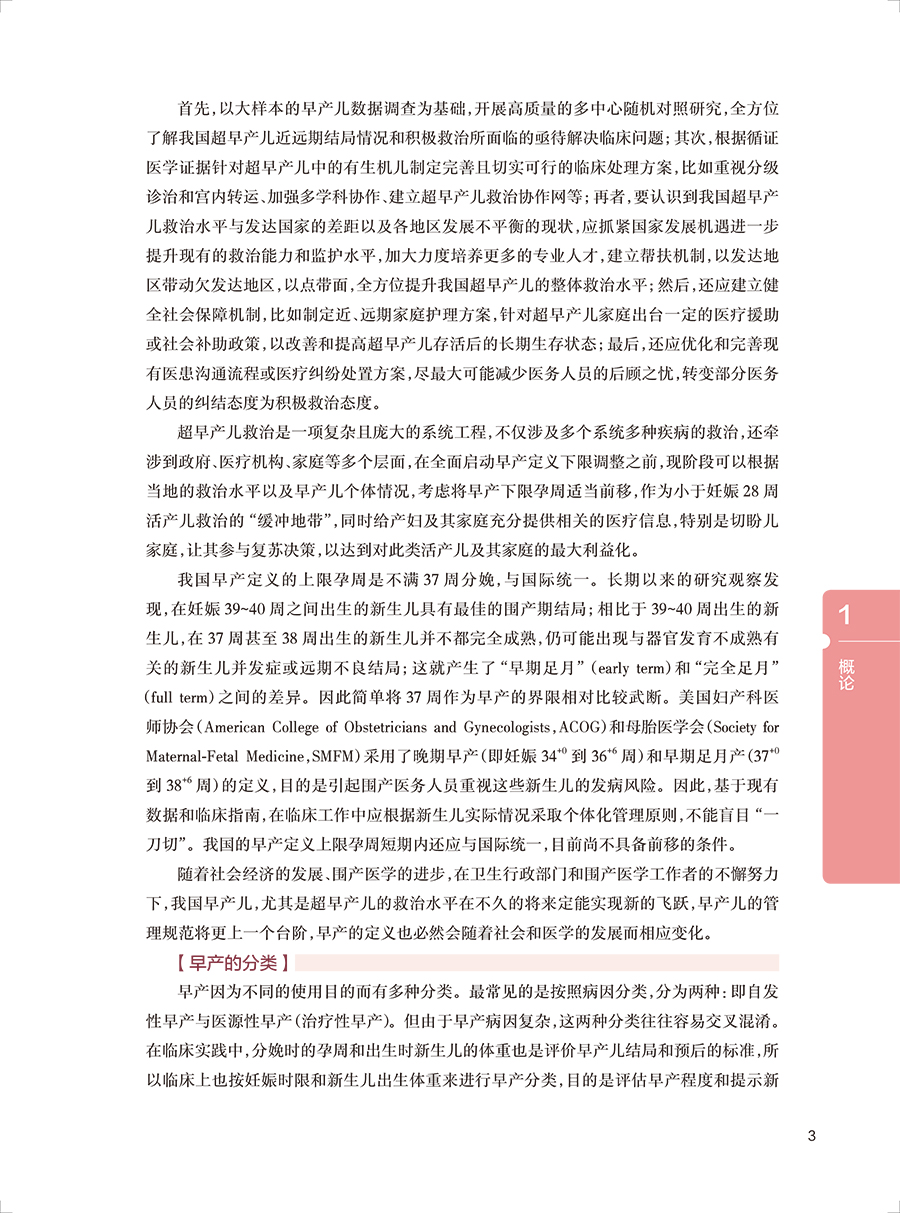 首先，以大样本的早产儿数据调查为基础，开展高质量的多中心随机对照研究，全方位了解我国超早产儿近远期结局情况和积极救治所面临的亟待解决临床问题；其次，根据循证医学证据针对超早产儿中的有生机儿制定完善且切实可行的临床处理方案，比如重视分级诊治和宫内转运、加强多学科协作、建立超早产儿救治协作网等；再者，要认识到我国超早产儿救治水平与发达国家的差距以及各地区发展不平衡的现状，应抓紧国家发展机遇进一步提升现有的救治能力和监护水平，加大力度培养更多的专业人才，建立帮扶机制，以发达地区带动欠发达地区，以点带面，全方位提升我国超早产儿的整体救治水平；然后，还应建立健全社会保障机制，比如制定近、远期家庭护理方案，针对超早产儿家庭出台一定的医疗援助或社会补助政策，以改善和提高超早产儿存活后的长期生存状态；最后，还应优化和完善现有医患沟通流程或医疗纠纷处置方案，尽最大可能减少医务人员的后顾之忧，转变部分医务人员的纠结态度为积极救治态度。

超早产儿救治是一项复杂且庞大的系统工程，不仅涉及多个系统多种疾病的救治，还牵涉到政府、医疗机构、家庭等多个层面，在全面启动早产定义下限调整之前，现阶段可以根据当地的救治水平以及早产儿个体情况，考虑将早产下限孕周适当前移，作为小于妊娠28周活产儿救治的“缓冲地带”，同时给产妇及其家庭充分提供相关的医疗信息，特别是切盼儿家庭，让其参与复苏决策，以达到对此类活产儿及其家庭的最大利益化。

我国早产定义的上限孕周是不满37周分娩，与国际统一。长期以来的研究观察发现，在妊娠39~40周之间出生的新生儿具有最佳的围产期结局；相比于39~40周出生的新生儿，在37周甚至38周出生的新生儿并不都完全成熟，仍可能出现与器官发育不成熟有关的新生儿并发症或远期不良结局；这就产生了“早期足月”(early term)和“完全足月”(full term)之间的差异。因此简单将37周作为早产的界限相对比较武断。美国妇产科医师协会(American College of Obstetricians and Gynecologists，ACOG)和母胎医学会(Society for Maternal-Fetal Medicine，SMFM)采用了晚期早产(即妊娠$34^{+0}$到$36^{+6}$周)和早期足月产($37^{+0}$到$38^{+6}$周)的定义，目的是引起围产医务人员重视这些新生儿的发病风险。因此，基于现有数据和临床指南，在临床工作中应根据新生儿实际情况采取个体化管理原则，不能盲目“一刀切”。我国的早产定义上限孕周短期内还应与国际统一，目前尚不具备前移的条件。

随着社会经济的发展、围产医学的进步，在卫生行政部门和围产医学工作者的不懈努力下，我国早产儿，尤其是超早产儿的救治水平在不久的将来定能实现新的飞跃，早产儿的管理规范将更上一个台阶，早产的定义也必然会随着社会和医学的发展而相应变化。

【早产的分类】

早产因为不同的使用目的而有多种分类。最常见的是按照病因分类，分为两种：即自发性早产与医源性早产(治疗性早产)。但由于早产病因复杂，这两种分类往往容易交叉混淆。在临床实践中，分娩时的孕周和出生时新生儿的体重也是评价早产儿结局和预后的标准，所以临床上也按妊娠时限和新生儿出生体重来进行早产分类，目的是评估早产程度和提示新

1
概论

3